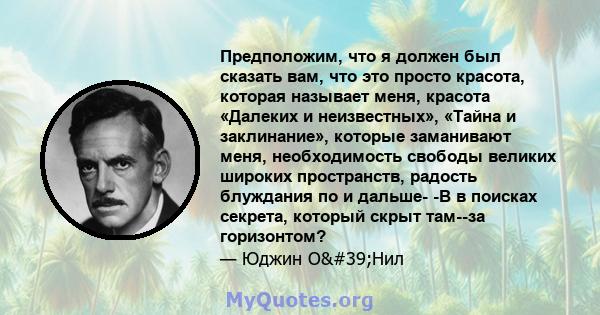 Предположим, что я должен был сказать вам, что это просто красота, которая называет меня, красота «Далеких и неизвестных», «Тайна и заклинание», которые заманивают меня, необходимость свободы великих широких пространств, радость блуждания по и дальше- -В в поисках секрета, который скрыт там--за горизонтом?
— Юджин O&#39;Нил

MyQuotes.org